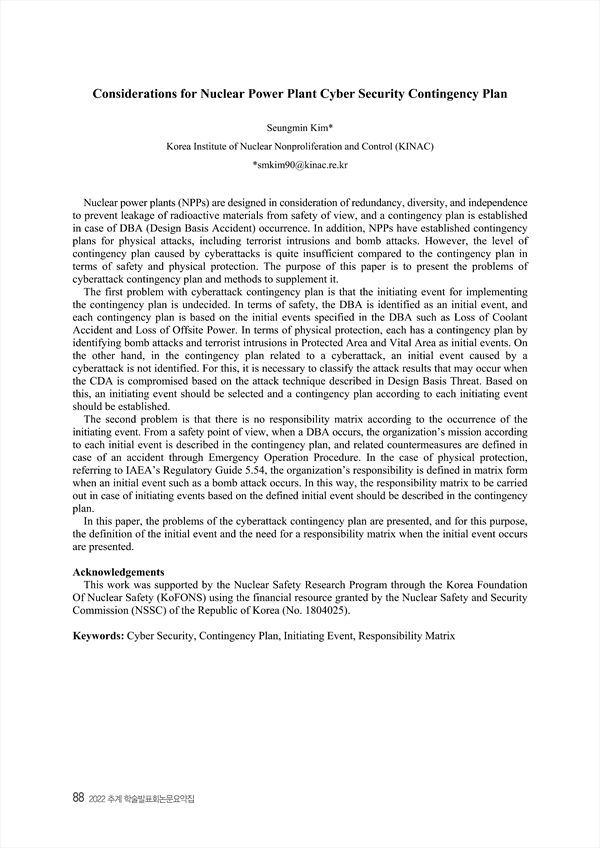 Considerations for Nuclear Power Plant Cyber Security Contingency Plan

Seungmin Kim*

Korea Institute of Nuclear Nonproliferation and Control (KINAC)

*smkim90@kinac.re.kr

Nuclear power plants (NPPs) are designed in consideration of redundancy, diversity, and independence to prevent leakage of radioactive materials from safety of view, and a contingency plan is established in case of DBA (Design Basis Accident) occurrence. In addition, NPPs have established contingency plans for physical attacks, including terrorist intrusions and bomb attacks. However, the level of contingency plan caused by cyberattacks is quite insufficient compared to the contingency plan in terms of safety and physical protection. The purpose of this paper is to present the problems of cyberattack contingency plan and methods to supplement it.

The first problem with cyberattack contingency plan is that the initiating event for implementing the contingency plan is undecided. In terms of safety, the DBA is identified as an initial event, and each contingency plan is based on the initial events specified in the DBA such as Loss of Coolant Accident and Loss of Offsite Power. In terms of physical protection, each has a contingency plan by identifying bomb attacks and terrorist intrusions in Protected Area and Vital Area as initial events. On the other hand, in the contingency plan related to a cyberattack, an initial event caused by a cyberattack is not identified. For this, it is necessary to classify the attack results that may occur when the CDA is compromised based on the attack technique described in Design Basis Threat. Based on this, an initiating event should be selected and a contingency plan according to each initiating event should be established.

The second problem is that there is no responsibility matrix according to the occurrence of the initiating event. From a safety point of view, when a DBA occurs, the organization's mission according to each initial event is described in the contingency plan, and related countermeasures are defined in case of an accident through Emergency Operation Procedure. In the case of physical protection, referring to IAEA's Regulatory Guide 5.54, the organization's responsibility is defined in matrix form when an initial event such as a bomb attack occurs. In this way, the responsibility matrix to be carried out in case of initiating events based on the defined initial event should be described in the contingency plan.

In this paper, the problems of the cyberattack contingency plan are presented, and for this purpose, the definition of the initial event and the need for a responsibility matrix when the initial event occurs are presented.

Acknowledgements

This work was supported by the Nuclear Safety Research Program through the Korea Foundation Of Nuclear Safety (KoFONS) using the financial resource granted by the Nuclear Safety and Security Commission (NSSC) of the Republic of Korea (No. 1804025).

Keywords: Cyber Security, Contingency Plan, Initiating Event, Responsibility Matrix

88 2022 추계 학술발표회논문요약집